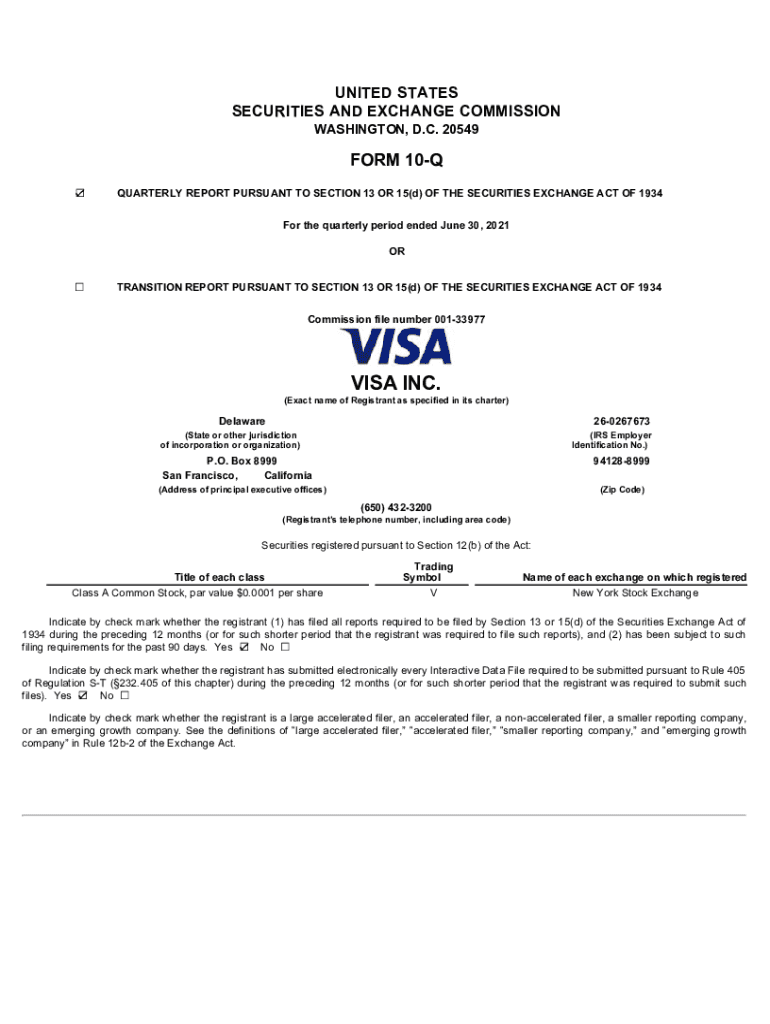 UNITED STATES
SECURITIES AND EXCHANGE COMMISSION
WASHINGTON, D.C. 20549

FORM 10-Q

☑ QUARTERLY REPORT PURSUANT TO SECTION 13 OR 15(d) OF THE SECURITIES EXCHANGE ACT OF 1934

For the quarterly period ended June 30, 2021

OR

☐ TRANSITION REPORT PURSUANT TO SECTION 13 OR 15(d) OF THE SECURITIES EXCHANGE ACT OF 1934

Commission file number 001-33977

VISA

VISA INC.
(Exact name of Registrant as specified in its charter)

Delaware
(State or other jurisdiction of incorporation or organization)

26-0267673
(IRS Employer Identification No.)

P.O. Box 8999
San Francisco, California
(Address of principal executive offices)

94128-8999
(Zip Code)

(650) 432-3200
(Registrant's telephone number, including area code)

Securities registered pursuant to Section 12(b) of the Act:

| Title of each class | Trading Symbol | Name of each exchange on which registered |
|---|---|---|
| Class A Common Stock, par value $0.0001 per share | V | New York Stock Exchange |

Indicate by check mark whether the registrant (1) has filed all reports required to be filed by Section 13 or 15(d) of the Securities Exchange Act of 1934 during the preceding 12 months (or for such shorter period that the registrant was required to file such reports), and (2) has been subject to such filing requirements for the past 90 days. Yes ☑ No ☐

Indicate by check mark whether the registrant has submitted electronically every Interactive Data File required to be submitted pursuant to Rule 405 of Regulation S-T (§232.405 of this chapter) during the preceding 12 months (or for such shorter period that the registrant was required to submit such files). Yes ☑ No ☐

Indicate by check mark whether the registrant is a large accelerated filer, an accelerated filer, a non-accelerated filer, a smaller reporting company, or an emerging growth company. See the definitions of "large accelerated filer," "accelerated filer," "smaller reporting company," and "emerging growth company" in Rule 12b-2 of the Exchange Act.